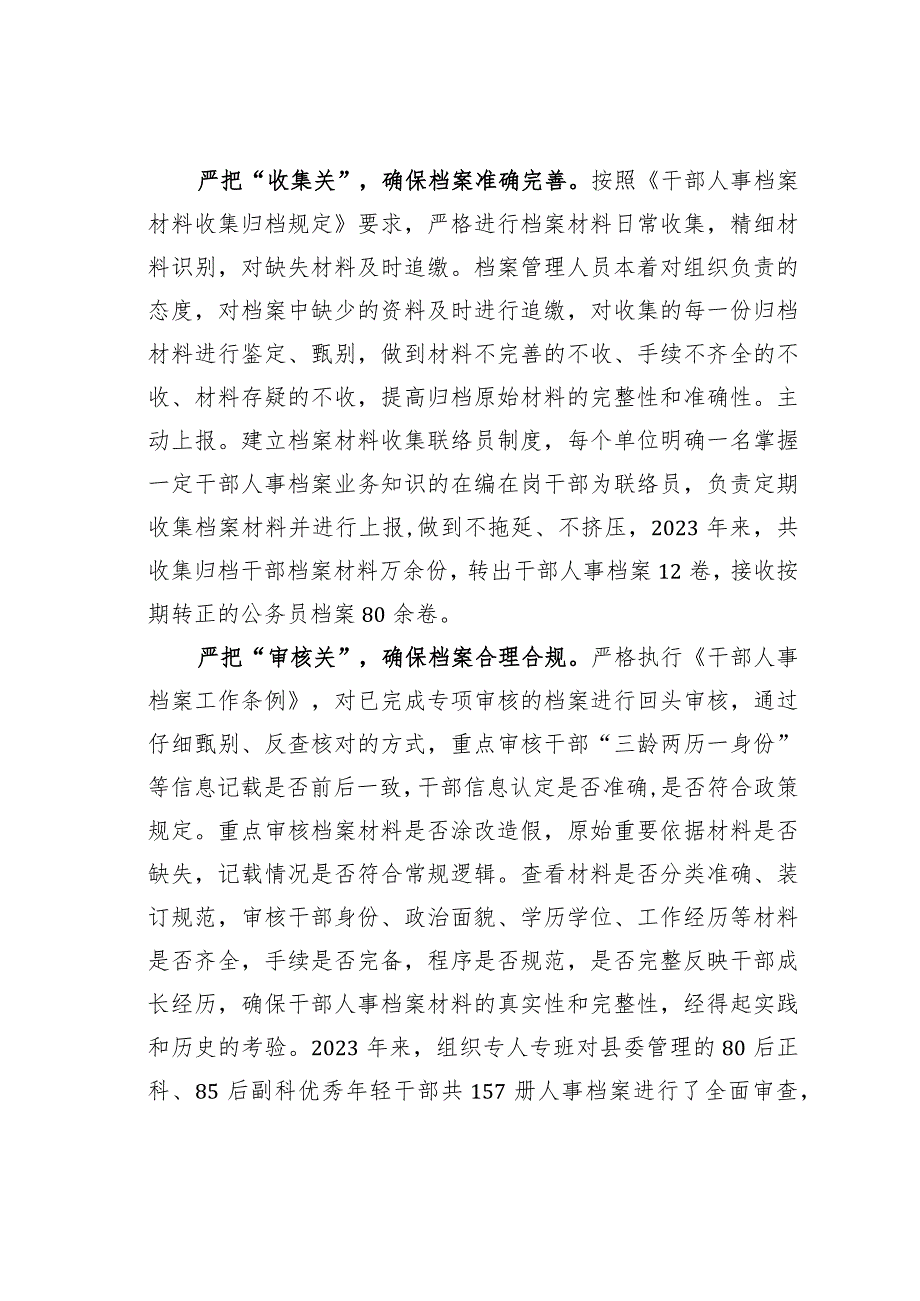 严把“收集关”，确保档案准确完善。按照《干部人事档案材料收集归档规定》要求，严格进行档案材料日常收集，精细材料识别，对缺失材料及时追缴。档案管理人员本着对组织负责的态度，对档案中缺少的资料及时进行追缴，对收集的每一份归档材料进行鉴定、甄别，做到材料不完善的不收、手续不齐全的不收、材料存疑的不收，提高归档原始材料的完整性和准确性。主动上报。建立档案材料收集联络员制度，每个单位明确一名掌握一定干部人事档案业务知识的在编在岗干部为联络员，负责定期收集档案材料并进行上报，做到不拖延、不挤压，2023年来，共收集归档干部档案材料万余份，转出干部人事档案12卷，接收按期转正的公务员档案80余卷。

严把“审核关”，确保档案合理合规。严格执行《干部人事档案工作条例》，对已完成专项审核的档案进行回头审核，通过仔细甄别、反查核对的方式，重点审核干部“三龄两历一身份”等信息记载是否前后一致，干部信息认定是否准确,是否符合政策规定。重点审核档案材料是否涂改造假，原始重要依据材料是否缺失，记载情况是否符合常规逻辑。查看材料是否分类准确、装订规范，审核干部身份、政治面貌、学历学位、工作经历等材料是否齐全，手续是否完备，程序是否规范，是否完整反映干部成长经历，确保干部人事档案材料的真实性和完整性，经得起实践和历史的考验。2023年来，组织专人专班对县委管理的80后正科、85后副科优秀年轻干部共157册人事档案进行了全面审查，